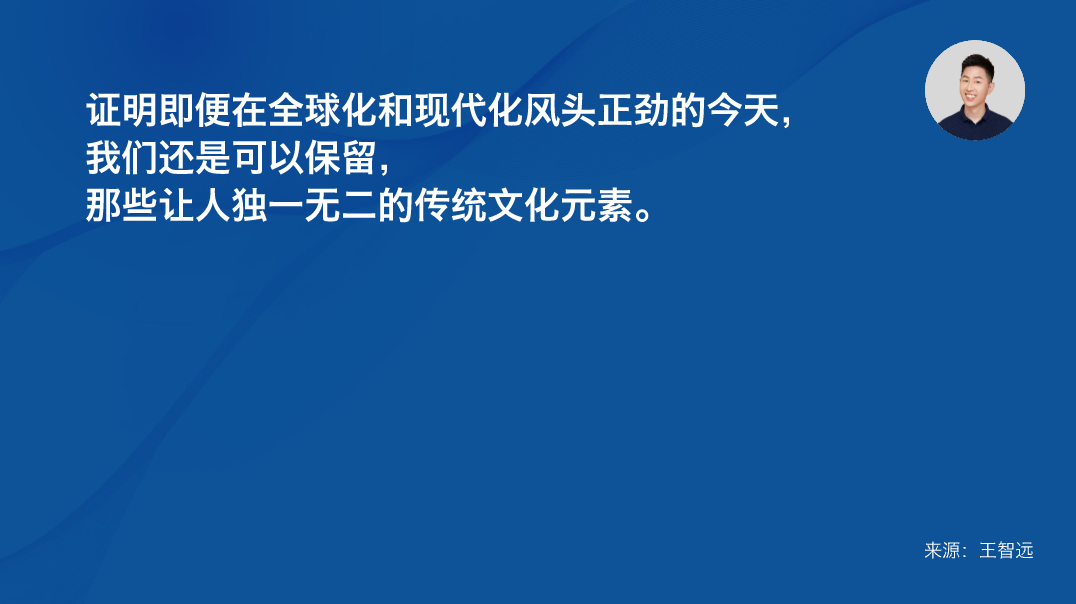 证明即便在全球化和现代化风头正劲的今天，
我们还是可以保留，
那些让人独一无二的传统文化元素。

来源：王智远